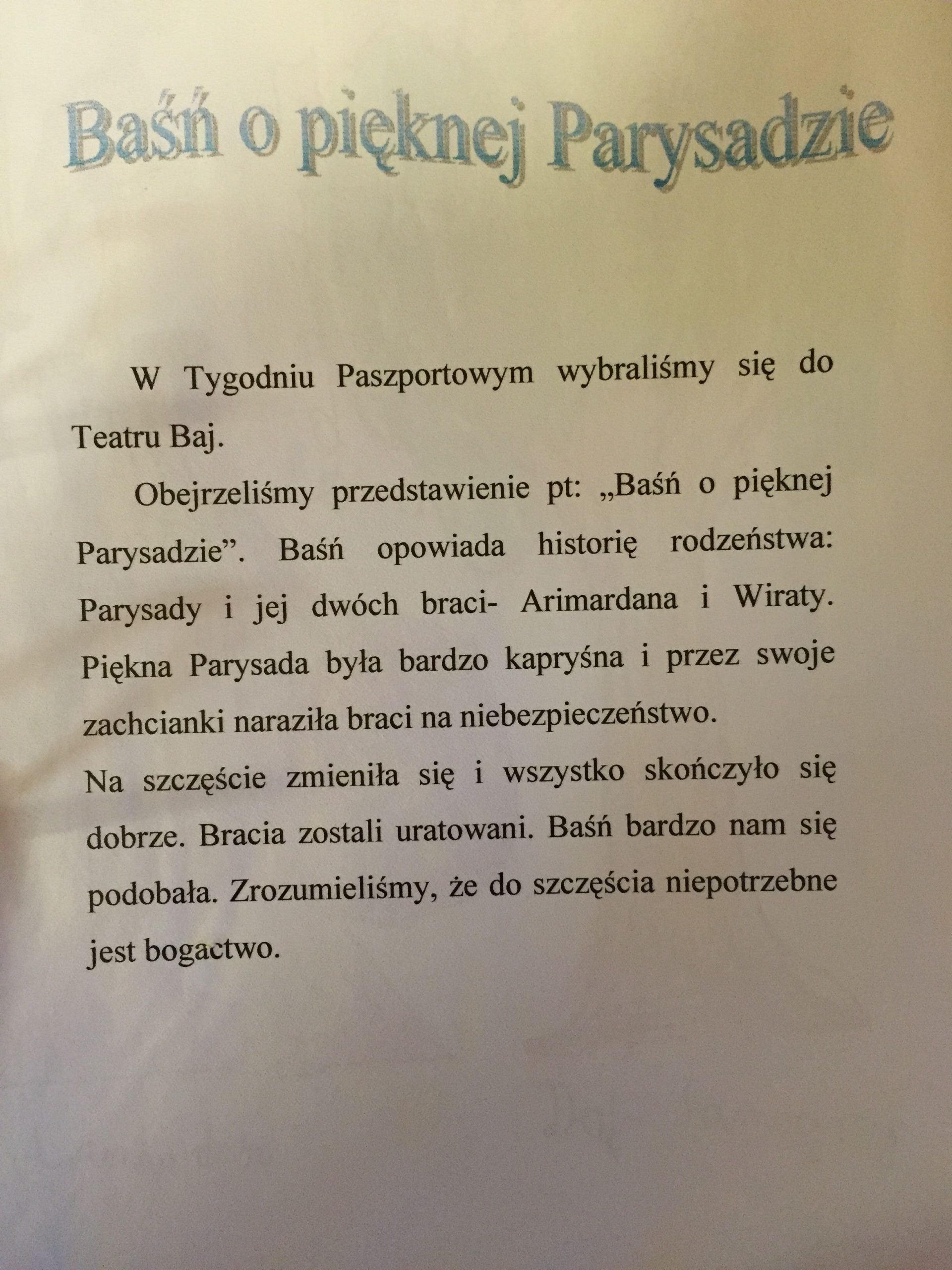 Baśń o pięknej Parysadzie

W Tygodniu Paszportowym wybraliśmy się do Teatru Baj.

Obejrzeliśmy przedstawienie pt: „Baśń o pięknej Parysadzie”. Baśń opowiada historię rodzeństwa: Parysady i jej dwóch braci- Arimardana i Wiraty. Piękna Parysada była bardzo kapryśna i przez swoje zachcianki naraziła braci na niebezpieczeństwo.

Na szczęście zmieniła się i wszystko skończyło się dobrze. Bracia zostali uratowani. Baśń bardzo nam się podobała. Zrozumieliśmy, że do szczęścia niepotrzebne jest bogactwo.